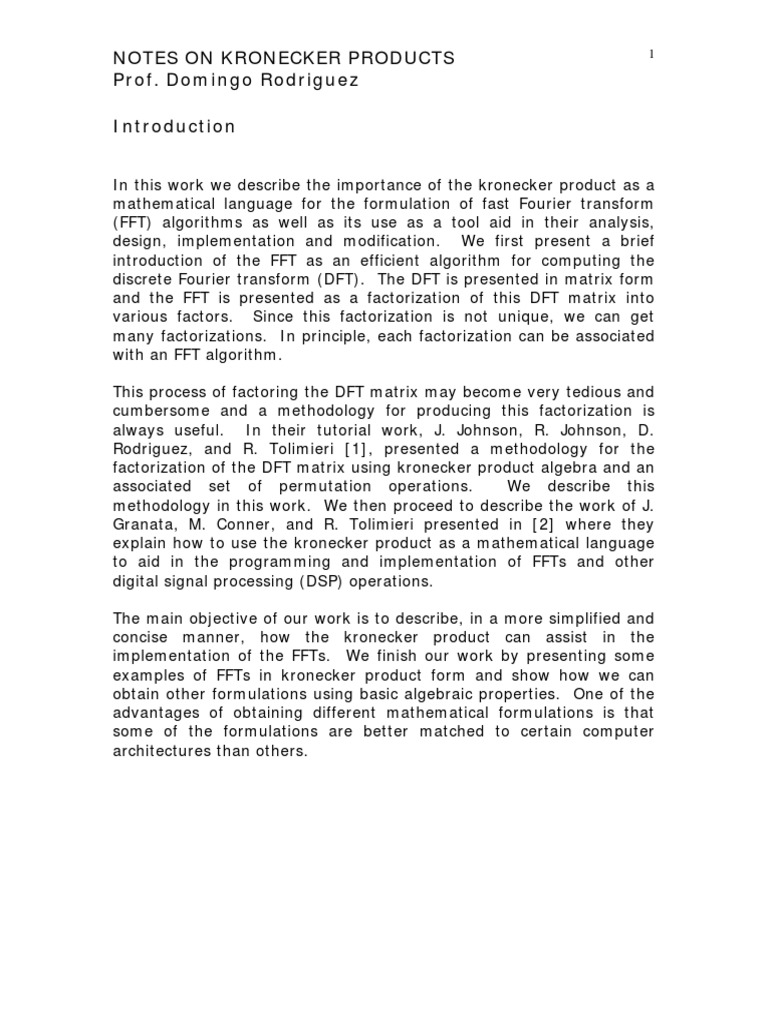 NOTES ON KRONECKER PRODUCTS
Prof. Domingo Rodriguez

1

Introduction

In this work we describe the importance of the kronecker product as a mathematical language for the formulation of fast Fourier transform (FFT) algorithms as well as its use as a tool aid in their analysis, design, implementation and modification. We first present a brief introduction of the FFT as an efficient algorithm for computing the discrete Fourier transform (DFT). The DFT is presented in matrix form and the FFT is presented as a factorization of this DFT matrix into various factors. Since this factorization is not unique, we can get many factorizations. In principle, each factorization can be associated with an FFT algorithm.

This process of factoring the DFT matrix may become very tedious and cumbersome and a methodology for producing this factorization is always useful. In their tutorial work, J. Johnson, R. Johnson, D. Rodriguez, and R. Tolimieri [1], presented a methodology for the factorization of the DFT matrix using kronecker product algebra and an associated set of permutation operations. We describe this methodology in this work. We then proceed to describe the work of J. Granata, M. Conner, and R. Tolimieri presented in [2] where they explain how to use the kronecker product as a mathematical language to aid in the programming and implementation of FFTs and other digital signal processing (DSP) operations.

The main objective of our work is to describe, in a more simplified and concise manner, how the kronecker product can assist in the implementation of the FFTs. We finish our work by presenting some examples of FFTs in kronecker product form and show how we can obtain other formulations using basic algebraic properties. One of the advantages of obtaining different mathematical formulations is that some of the formulations are better matched to certain computer architectures than others.